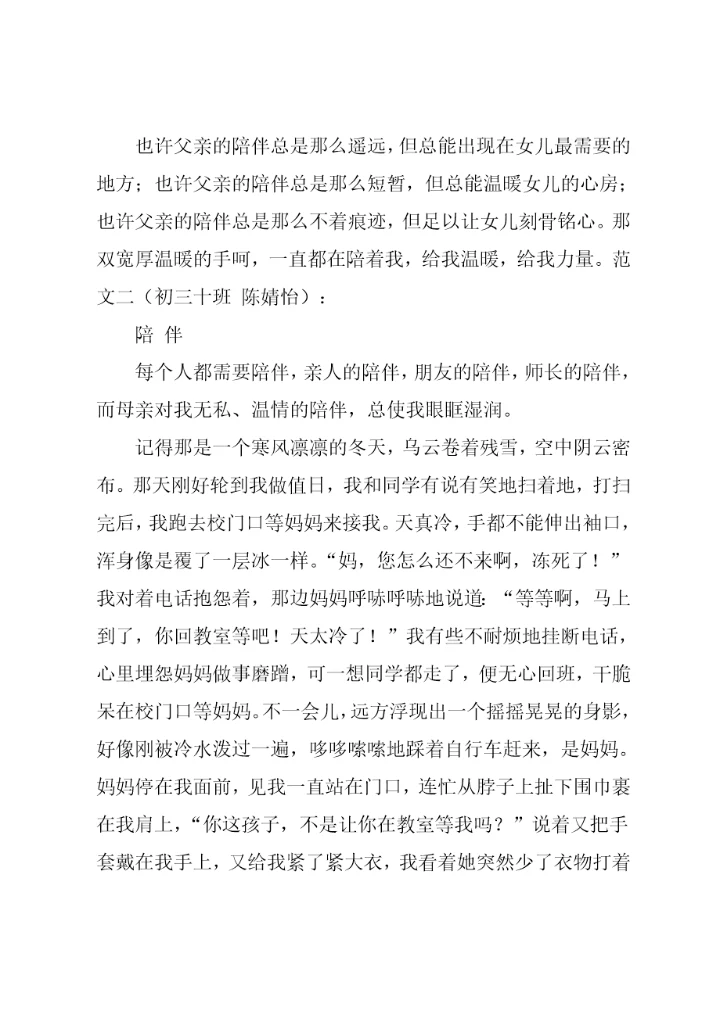 也许父亲的陪伴总是那么遥远，但总能出现在女儿最需要的地方；也许父亲的陪伴总是那么短暂，但总能温暖女儿的心房；也许父亲的陪伴总是那么不着痕迹，但足以让女儿刻骨铭心。那双宽厚温暖的手呵，一直都在陪着我，给我温暖，给我力量。范文二（初三十班 陈婧怡）：

陪 伴

每个人都需要陪伴，亲人的陪伴，朋友的陪伴，师长的陪伴，而母亲对我无私、温情的陪伴，总使我眼眶湿润。

记得那是一个寒风凛凛的冬天，乌云卷着残雪，空中阴云密布。那天刚好轮到我做值日，我和同学有说有笑地扫着地，打扫完后，我跑去校门口等妈妈来接我。天真冷，手都不能伸出袖口，浑身像是覆了一层冰一样。“妈，您怎么还不来啊，冻死了！”我对着电话抱怨着，那边妈妈呼哧呼哧地说道：“等等啊，马上到了，你回教室等吧！天太冷了！”我有些不耐烦地挂断电话，心里埋怨妈妈做事磨蹭，可一想同学都走了，便无心回班，干脆呆在校门口等妈妈。不一会儿，远方浮现出一个摇摇晃晃的身影，好像刚被冷水泼过一遍，哆哆嗦嗦地踩着自行车赶来，是妈妈。妈妈停在我面前，见我一直站在门口，连忙从脖子上扯下围巾裹在我肩上，“你这孩子，不是让你在教室等我吗？”说着又把手套戴在我手上，又给我紧了紧大衣，我看着她突然少了衣物打着